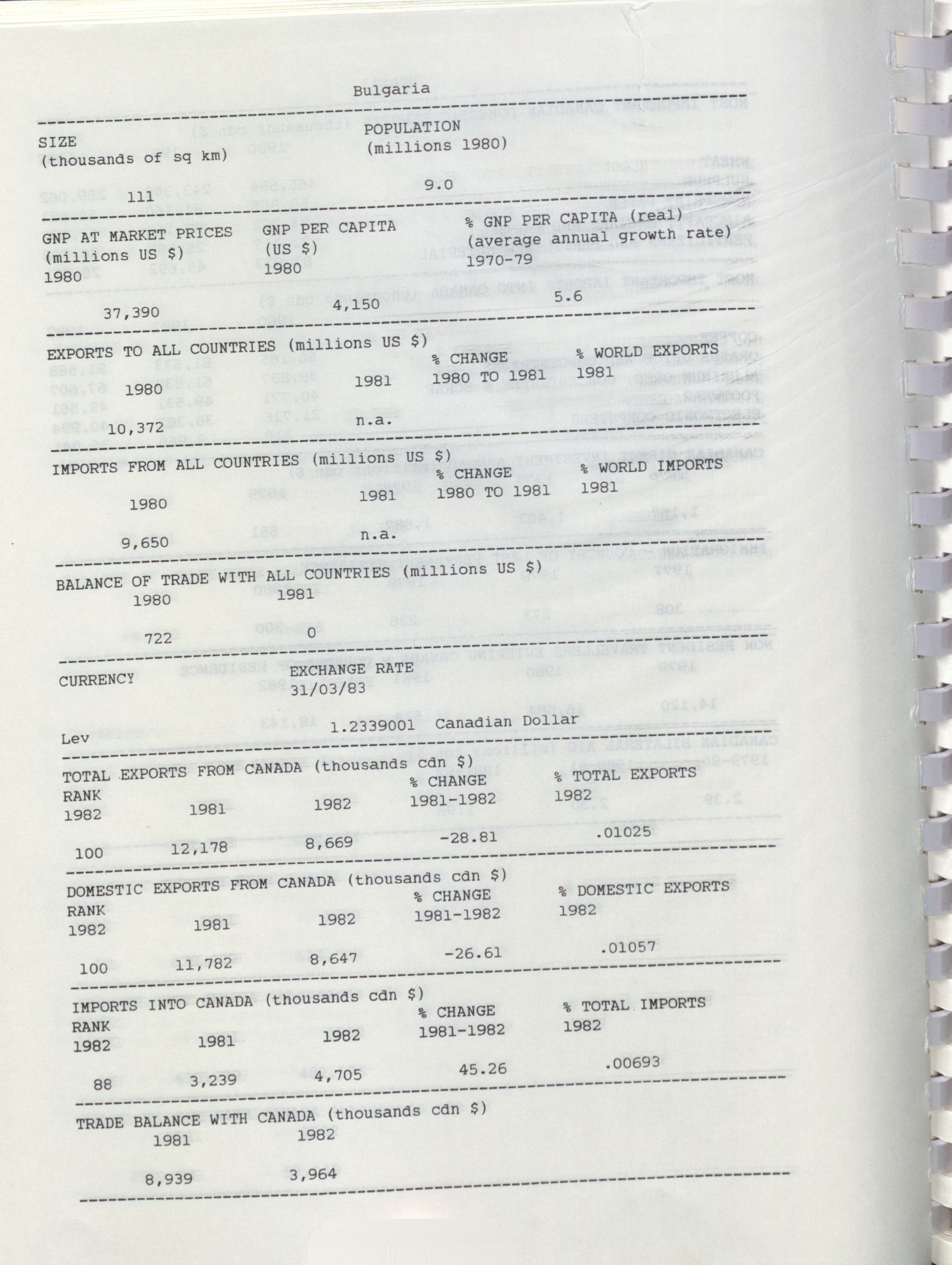 Bulgaria

| SIZE (thousands of sq km) | POPULATION (millions 1980) |
|---|---|
| 111 | 9.0 |

| GNP AT MARKET PRICES (millions US $) 1980 | GNP PER CAPITA (US $) 1980 | % GNP PER CAPITA (real) (average annual growth rate) 1970-79 |
|---|---|---|
| 37,390 | 4,150 | 5.6 |

EXPORTS TO ALL COUNTRIES (millions US $)

| 1980 | 1981 | % CHANGE 1980 TO 1981 | % WORLD EXPORTS 1981 |
|---|---|---|---|
| 10,372 | n.a. | | |

IMPORTS FROM ALL COUNTRIES (millions US $)

| 1980 | 1981 | % CHANGE 1980 TO 1981 | % WORLD IMPORTS 1981 |
|---|---|---|---|
| 9,650 | n.a. | | |

BALANCE OF TRADE WITH ALL COUNTRIES (millions US $)

| 1980 | 1981 |
|---|---|
| 722 | 0 |

| CURRENCY | EXCHANGE RATE 31/03/83 |
|---|---|
| Lev | 1.2339001 Canadian Dollar |

TOTAL EXPORTS FROM CANADA (thousands cdn $)

| RANK 1982 | 1981 | 1982 | % CHANGE 1981-1982 | % TOTAL EXPORTS 1982 |
|---|---|---|---|---|
| 100 | 12,178 | 8,669 | -28.81 | .01025 |

DOMESTIC EXPORTS FROM CANADA (thousands cdn $)

| RANK 1982 | 1981 | 1982 | % CHANGE 1981-1982 | % DOMESTIC EXPORTS 1982 |
|---|---|---|---|---|
| 100 | 11,782 | 8,647 | -26.61 | .01057 |

IMPORTS INTO CANADA (thousands cdn $)

| RANK 1982 | 1981 | 1982 | % CHANGE 1981-1982 | % TOTAL IMPORTS 1982 |
|---|---|---|---|---|
| 88 | 3,239 | 4,705 | 45.26 | .00693 |

TRADE BALANCE WITH CANADA (thousands cdn $)

| 1981 | 1982 |
|---|---|
| 8,939 | 3,964 |